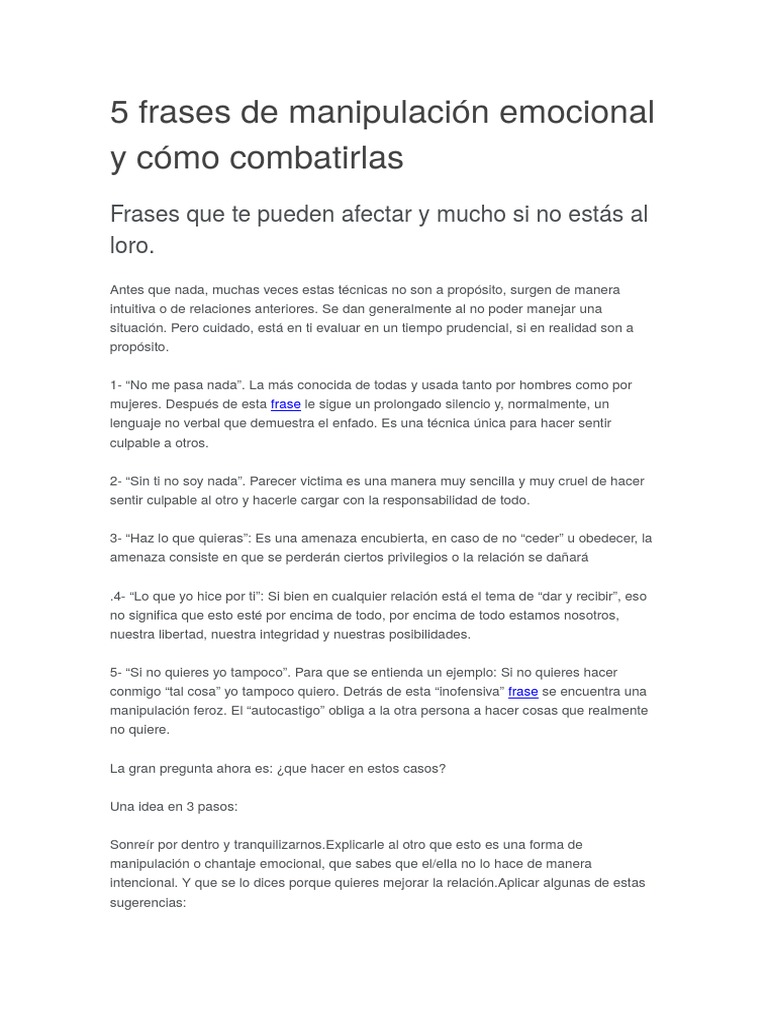 5 frases de manipulación emocional y cómo combatirlas

Frases que te pueden afectar y mucho si no estás al loro.

Antes que nada, muchas veces estas técnicas no son a propósito, surgen de manera intuitiva o de relaciones anteriores. Se dan generalmente al no poder manejar una situación. Pero cuidado, está en ti evaluar en un tiempo prudencial, si en realidad son a propósito.

1- “No me pasa nada”. La más conocida de todas y usada tanto por hombres como por mujeres. Después de esta frase le sigue un prolongado silencio y, normalmente, un lenguaje no verbal que demuestra el enfado. Es una técnica única para hacer sentir culpable a otros.

2- “Sin ti no soy nada”. Parecer victima es una manera muy sencilla y muy cruel de hacer sentir culpable al otro y hacerle cargar con la responsabilidad de todo.

3- “Haz lo que quieras”: Es una amenaza encubierta, en caso de no “ceder” u obedecer, la amenaza consiste en que se perderán ciertos privilegios o la relación se dañará

.4- “Lo que yo hice por ti”: Si bien en cualquier relación está el tema de “dar y recibir”, eso no significa que esto esté por encima de todo, por encima de todo estamos nosotros, nuestra libertad, nuestra integridad y nuestras posibilidades.

5- “Si no quieres yo tampoco”. Para que se entienda un ejemplo: Si no quieres hacer conmigo “tal cosa” yo tampoco quiero. Detrás de esta “inofensiva” frase se encuentra una manipulación feroz. El “autocastigo” obliga a la otra persona a hacer cosas que realmente no quiere.

La gran pregunta ahora es: ¿que hacer en estos casos?

Una idea en 3 pasos:

Sonreír por dentro y tranquilizarnos.Explicarle al otro que esto es una forma de manipulación o chantaje emocional, que sabes que el/ella no lo hace de manera intencional. Y que se lo dices porque quieres mejorar la relación.Aplicar algunas de estas sugerencias: